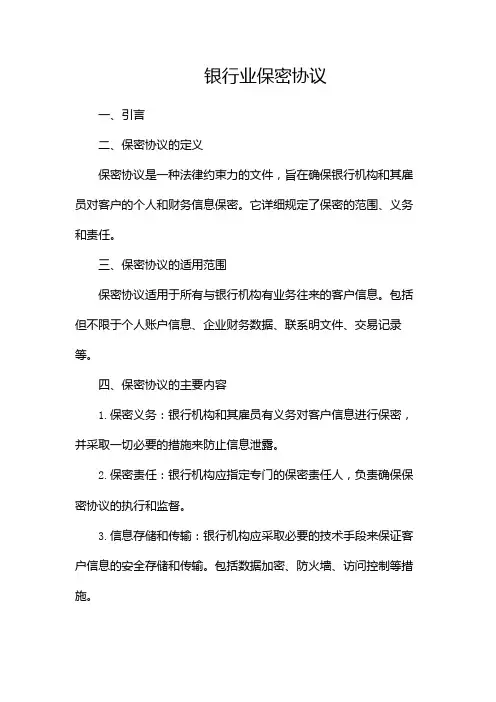 银行业保密协议

一、引言

二、保密协议的定义

保密协议是一种法律约束力的文件，旨在确保银行机构和其雇员对客户的个人和财务信息保密。它详细规定了保密的范围、义务和责任。

三、保密协议的适用范围

保密协议适用于所有与银行机构有业务往来的客户信息。包括但不限于个人账户信息、企业财务数据、联系明文件、交易记录等。

四、保密协议的主要内容

1. 保密义务：银行机构和其雇员有义务对客户信息进行保密，并采取一切必要的措施来防止信息泄露。

2. 保密责任：银行机构应指定专门的保密责任人，负责确保保密协议的执行和监督。

3. 信息存储和传输：银行机构应采取必要的技术手段来保证客户信息的安全存储和传输。包括数据加密、防火墙、访问控制等措施。